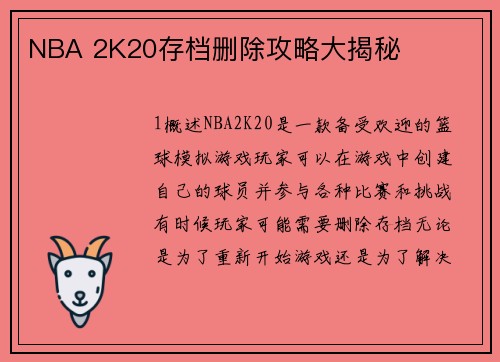 NBA 2K20存档删除攻略大揭秘

1概述NBA2K20是一款备受欢迎的篮球模拟游戏玩家可以在游戏中创建自己的球员并参与各种比赛和挑战有时候玩家可能需要删除存档无论是为了重新开始游戏还是为了解决